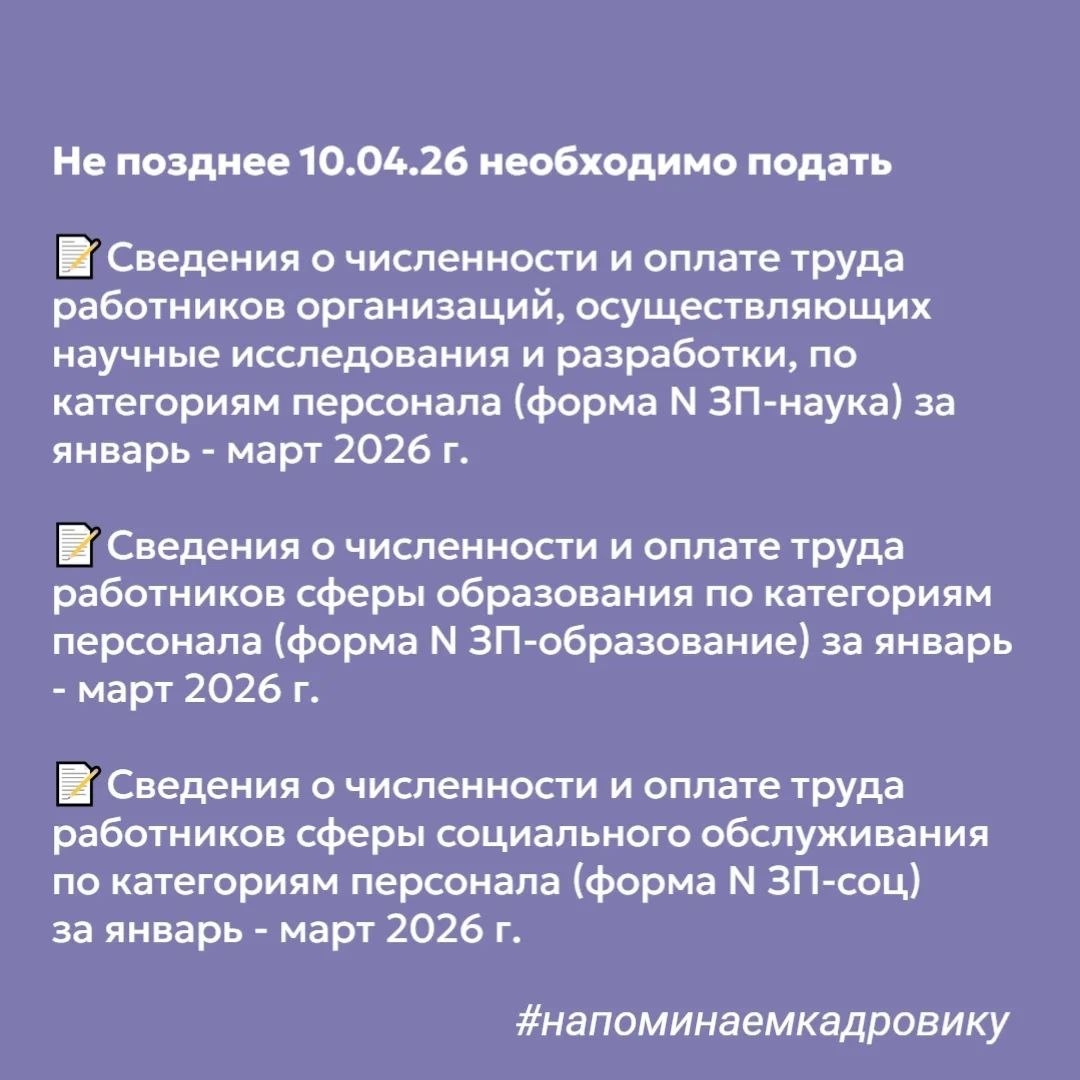 Не позднее 10.04.26 необходимо подать

📝Сведения о численности и оплате труда работников организаций, осуществляющих научные исследования и разработки, по категориям персонала (форма N ЗП-наука) за январь - март 2026 г.

📝Сведения о численности и оплате труда работников сферы образования по категориям персонала (форма N ЗП-образование) за январь - март 2026 г.

📝Сведения о численности и оплате труда работников сферы социального обслуживания по категориям персонала (форма N ЗП-соц) за январь - март 2026 г.

#напоминаемкадровику